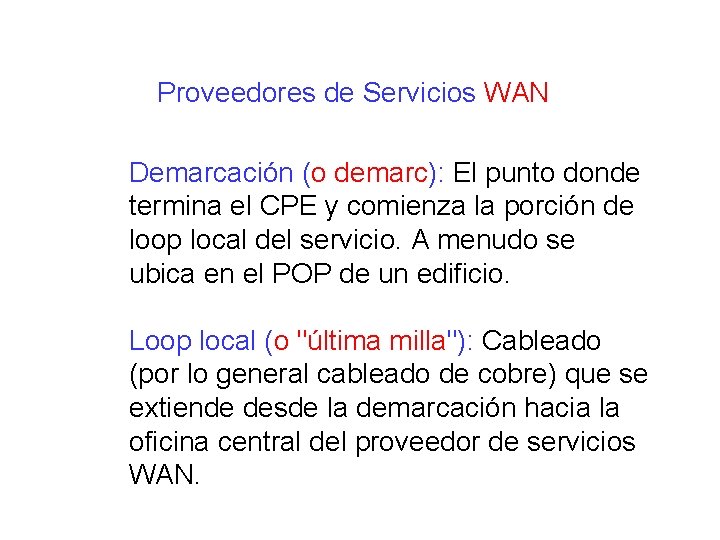 Proveedores de Servicios WAN

Demarcación (o demarc): El punto donde termina el CPE y comienza la porción de loop local del servicio. A menudo se ubica en el POP de un edificio.

Loop local (o "última milla"): Cableado (por lo general cableado de cobre) que se extiende desde la demarcación hacia la oficina central del proveedor de servicios WAN.